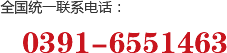 全国统一联系电话：

0391-6551463